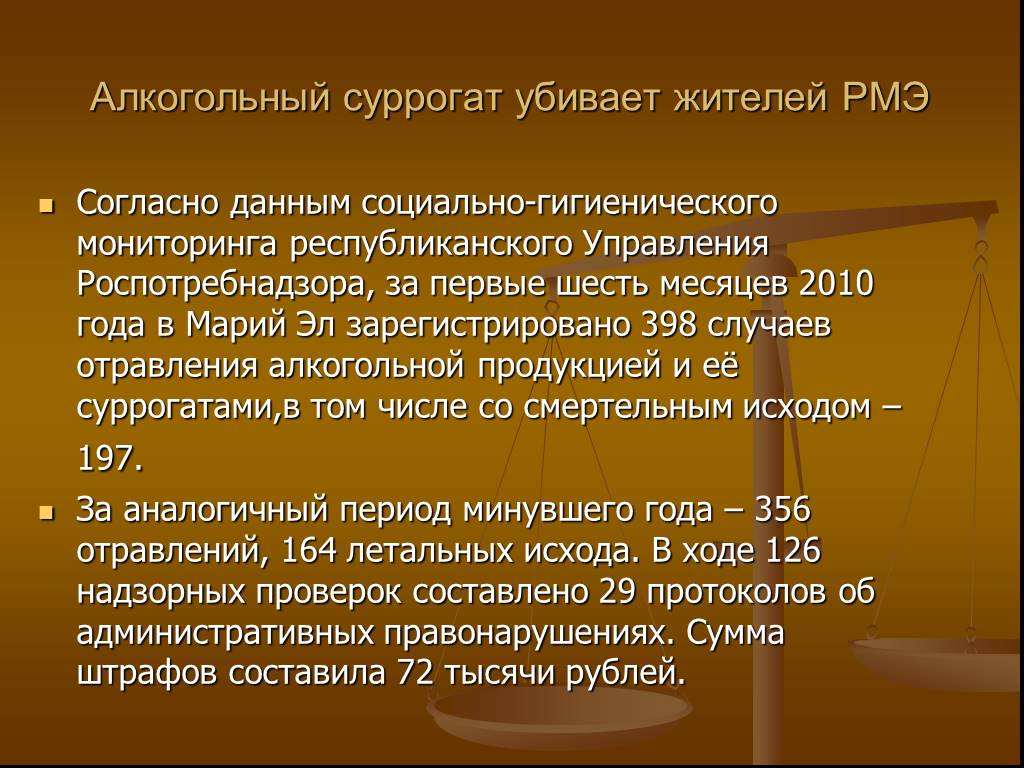 Алкогольный суррогат убивает жителей РМЭ

Согласно данным социально-гигиенического мониторинга республиканского Управления Роспотребнадзора, за первые шесть месяцев 2010 года в Марий Эл зарегистрировано 398 случаев отравления алкогольной продукцией и её суррогатами,в том числе со смертельным исходом – 197.

За аналогичный период минувшего года – 356 отравлений, 164 летальных исхода. В ходе 126 надзорных проверок составлено 29 протоколов об административных правонарушениях. Сумма штрафов составила 72 тысячи рублей.